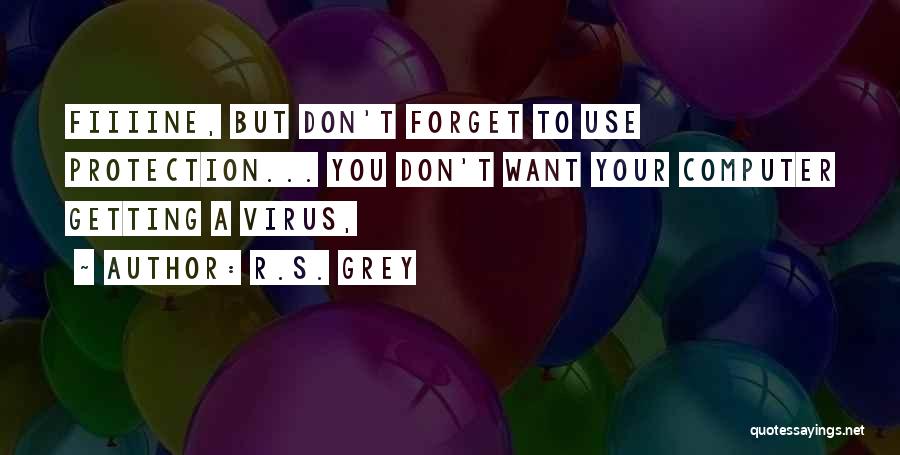 FIIIINE, BUT DON'T FORGET TO USE PROTECTION... YOU DON'T WANT YOUR COMPUTER GETTING A VIRUS,

~ AUTHOR: R.S. GREY

quotessayings.net